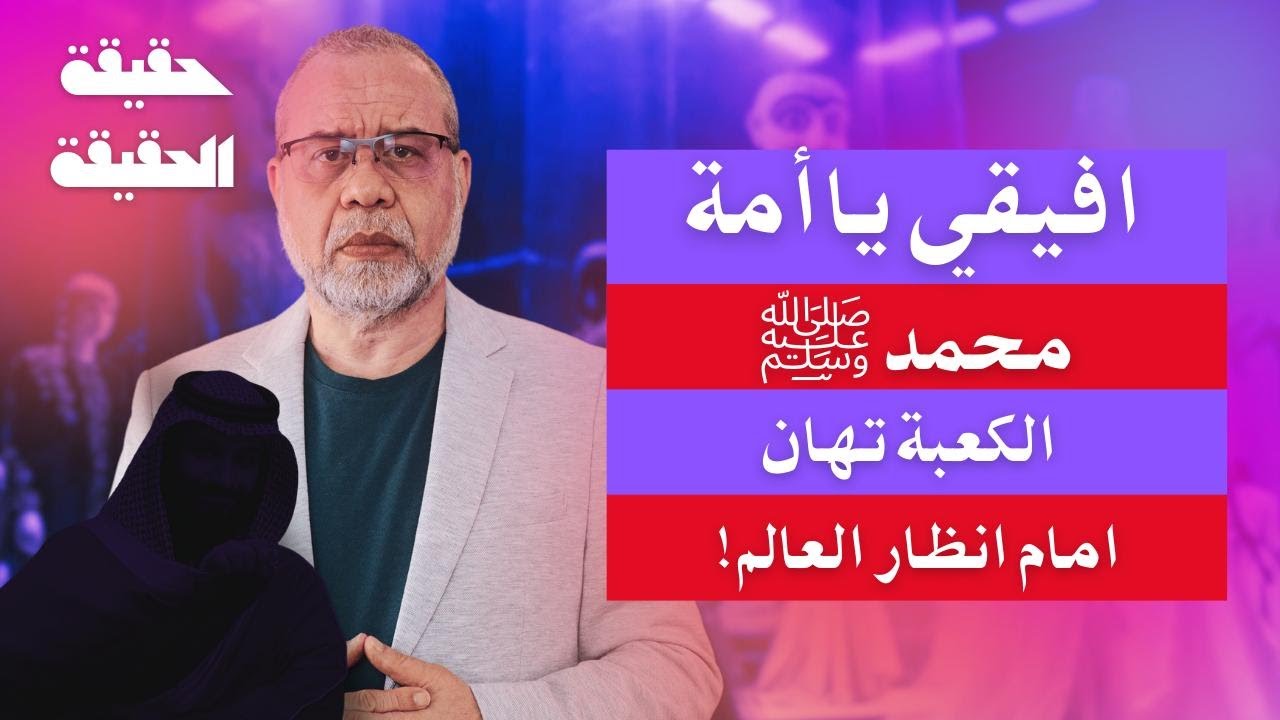 حقيقة الحقيقة

افيقي يا أمة

محمد ﷺ

الكعبة تهان

امام انظار العالم!